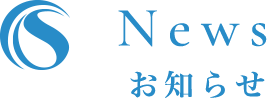 News
お知らせ